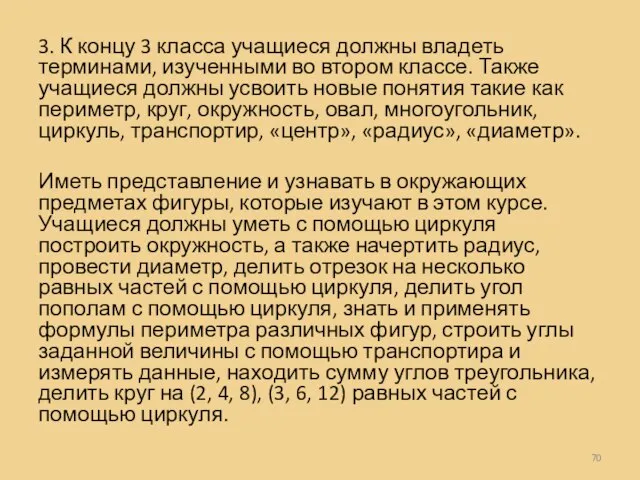 3. К концу 3 класса учащиеся должны владеть терминами, изученными во втором классе. Также учащиеся должны усвоить новые понятия такие как периметр, круг, окружность, овал, многоугольник, циркуль, транспортир, «центр», «радиус», «диаметр».

Иметь представление и узнавать в окружающих предметах фигуры, которые изучают в этом курсе. Учащиеся должны уметь с помощью циркуля построить окружность, а также начертить радиус, провести диаметр, делить отрезок на несколько равных частей с помощью циркуля, делить угол пополам с помощью циркуля, знать и применять формулы периметра различных фигур, строить углы заданной величины с помощью транспортира и измерять данные, находить сумму углов треугольника, делить круг на (2, 4, 8), (3, 6, 12) равных частей с помощью циркуля.

70